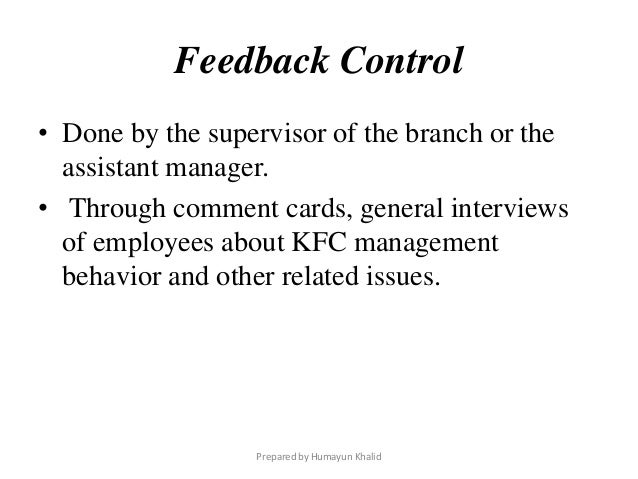 Feedback Control

• Done by the supervisor of the branch or the assistant manager.

• Through comment cards, general interviews of employees about KFC management behavior and other related issues.

Prepared by Humayun Khalid